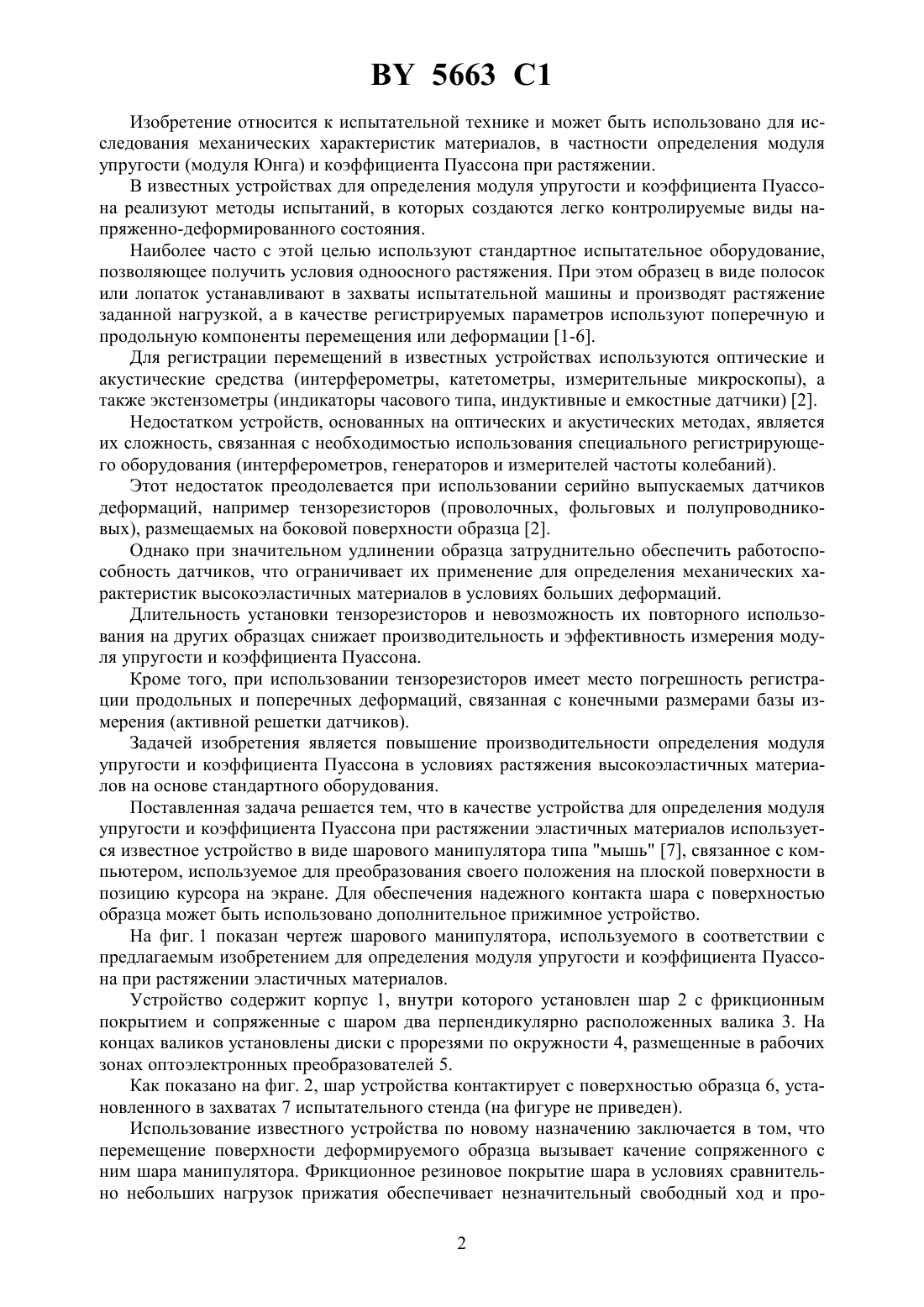 BY 5663 C1

Изобретение относится к испытательной технике и может быть использовано для исследования механических характеристик материалов, в частности определения модуля упругости (модуля Юнга) и коэффициента Пуассона при растяжении.

В известных устройствах для определения модуля упругости и коэффициента Пуассона реализуют методы испытаний, в которых создаются легко контролируемые виды напряженно-деформированного состояния.

Наиболее часто с этой целью используют стандартное испытательное оборудование, позволяющее получить условия одноосного растяжения. При этом образец в виде полосок или лопаток устанавливают в захваты испытательной машины и производят растяжение заданной нагрузкой, а в качестве регистрируемых параметров используют поперечную и продольную компоненты перемещения или деформации [1-6].

Для регистрации перемещений в известных устройствах используются оптические и акустические средства (интерферометры, катетометры, измерительные микроскопы), а также экстензометры (индикаторы часового типа, индуктивные и емкостные датчики) [2].

Недостатком устройств, основанных на оптических и акустических методах, является их сложность, связанная с необходимостью использования специального регистрирующего оборудования (интерферометров, генераторов и измерителей частоты колебаний).

Этот недостаток преодолевается при использовании серийно выпускаемых датчиков деформаций, например тензорезисторов (проволочных, фольговых и полупроводниковых), размещаемых на боковой поверхности образца [2].

Однако при значительном удлинении образца затруднительно обеспечить работоспособность датчиков, что ограничивает их применение для определения механических характеристик высокоэластичных материалов в условиях больших деформаций.

Длительность установки тензорезисторов и невозможность их повторного использования на других образцах снижает производительность и эффективность измерения модуля упругости и коэффициента Пуассона.

Кроме того, при использовании тензорезисторов имеет место погрешность регистрации продольных и поперечных деформаций, связанная с конечными размерами базы измерения (активной решетки датчиков).

Задачей изобретения является повышение производительности определения модуля упругости и коэффициента Пуассона в условиях растяжения высокоэластичных материалов на основе стандартного оборудования.

Поставленная задача решается тем, что в качестве устройства для определения модуля упругости и коэффициента Пуассона при растяжении эластичных материалов используется известное устройство в виде шарового манипулятора типа "мышь" [7], связанное с компьютером, используемое для преобразования своего положения на плоской поверхности в позицию курсора на экране. Для обеспечения надежного контакта шара с поверхностью образца может быть использовано дополнительное прижимное устройство.

На фиг. 1 показан чертеж шарового манипулятора, используемого в соответствии с предлагаемым изобретением для определения модуля упругости и коэффициента Пуассона при растяжении эластичных материалов.

Устройство содержит корпус 1, внутри которого установлен шар 2 с фрикционным покрытием и сопряженные с шаром два перпендикулярно расположенных валика 3. На концах валиков установлены диски с прорезями по окружности 4, размещенные в рабочих зонах оптоэлектронных преобразователей 5.

Как показано на фиг. 2, шар устройства контактирует с поверхностью образца 6, установленного в захватах 7 испытательного стенда (на фигуре не приведен).

Использование известного устройства по новому назначению заключается в том, что перемещение поверхности деформируемого образца вызывает качение сопряженного с ним шара манипулятора. Фрикционное резиновое покрытие шара в условиях сравнительно небольших нагрузок прижатия обеспечивает незначительный свободный ход и про-

2